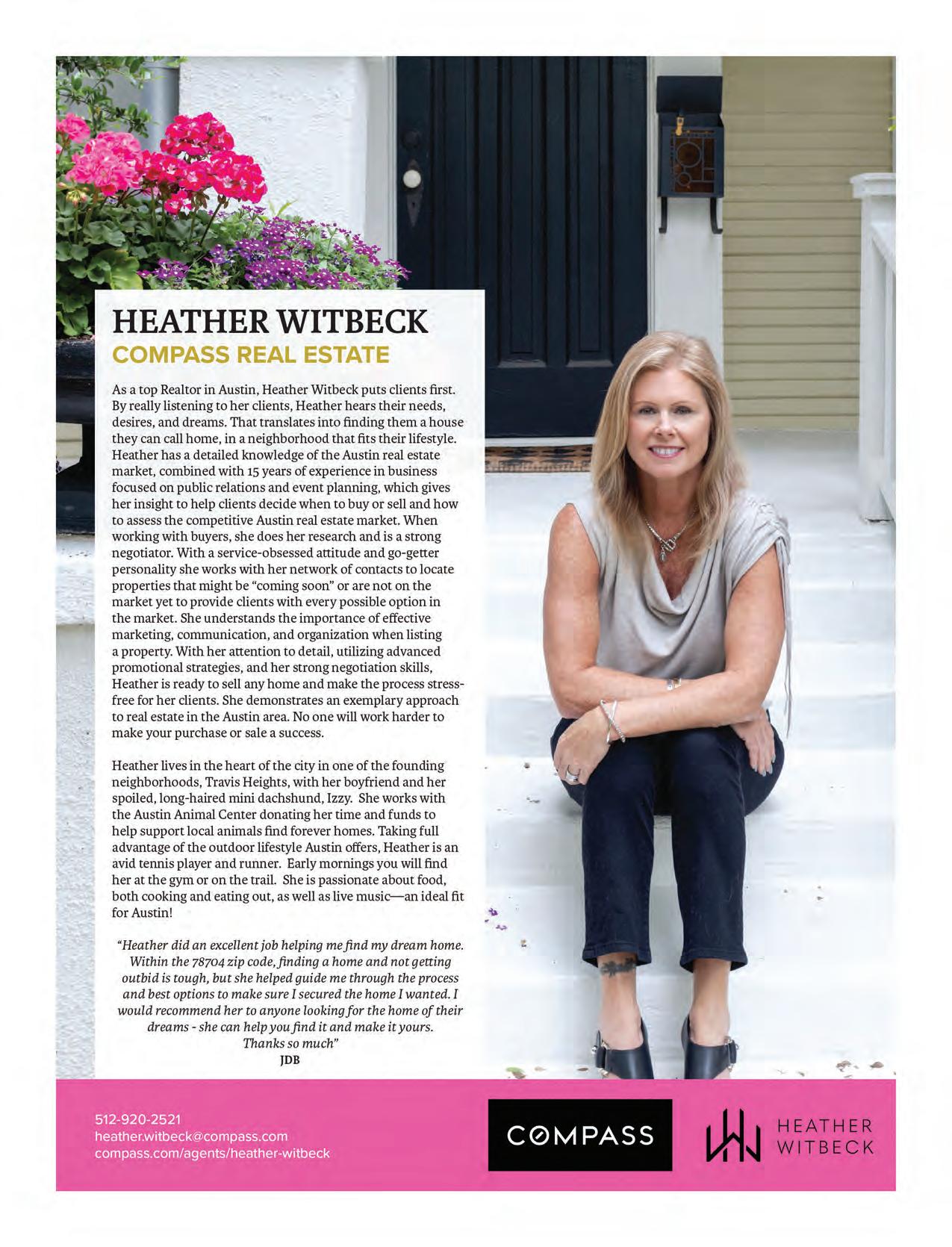 HEATHER WITBECK
COMPASS REAL ESTATE

As a top Realtor in Austin, Heather Witbeck puts clients first. By really listening to her clients, Heather hears their needs, desires, and dreams. That translates into finding them a house they can call home, in a neighborhood that fits their lifestyle. Heather has a detailed knowledge of the Austin real estate market, combined with 15 years of experience in business focused on public relations and event planning, which gives her insight to help clients decide when to buy or sell and how to assess the competitive Austin real estate market. When working with buyers, she does her research and is a strong negotiator. With a service-obsessed attitude and go-getter personality she works with her network of contacts to locate properties that might be "coming soon" or are not on the market yet to provide clients with every possible option in the market. She understands the importance of effective marketing, communication, and organization when listing a property. With her attention to detail, utilizing advanced promotional strategies, and her strong negotiation skills, Heather is ready to sell any home and make the process stress-free for her clients. She demonstrates an exemplary approach to real estate in the Austin area. No one will work harder to make your purchase or sale a success.

Heather lives in the heart of the city in one of the founding neighborhoods, Travis Heights, with her boyfriend and her spoiled, long-haired mini dachshund, Izzy. She works with the Austin Animal Center donating her time and funds to help support local animals find forever homes. Taking full advantage of the outdoor lifestyle Austin offers, Heather is an avid tennis player and runner. Early mornings you will find her at the gym or on the trail. She is passionate about food, both cooking and eating out, as well as live music—an ideal fit for Austin!

"Heather did an excellent job helping me find my dream home. Within the 78704 zip code, finding a home and not getting outbid is tough, but she helped guide me through the process and best options to make sure I secured the home I wanted. I would recommend her to anyone looking for the home of their dreams - she can help you find it and make it yours. Thanks so much"
JDB

512-920-2521
heather.witbeck@compass.com
compass.com/agents/heather-witbeck

COMPASS

HEATHER WITBECK